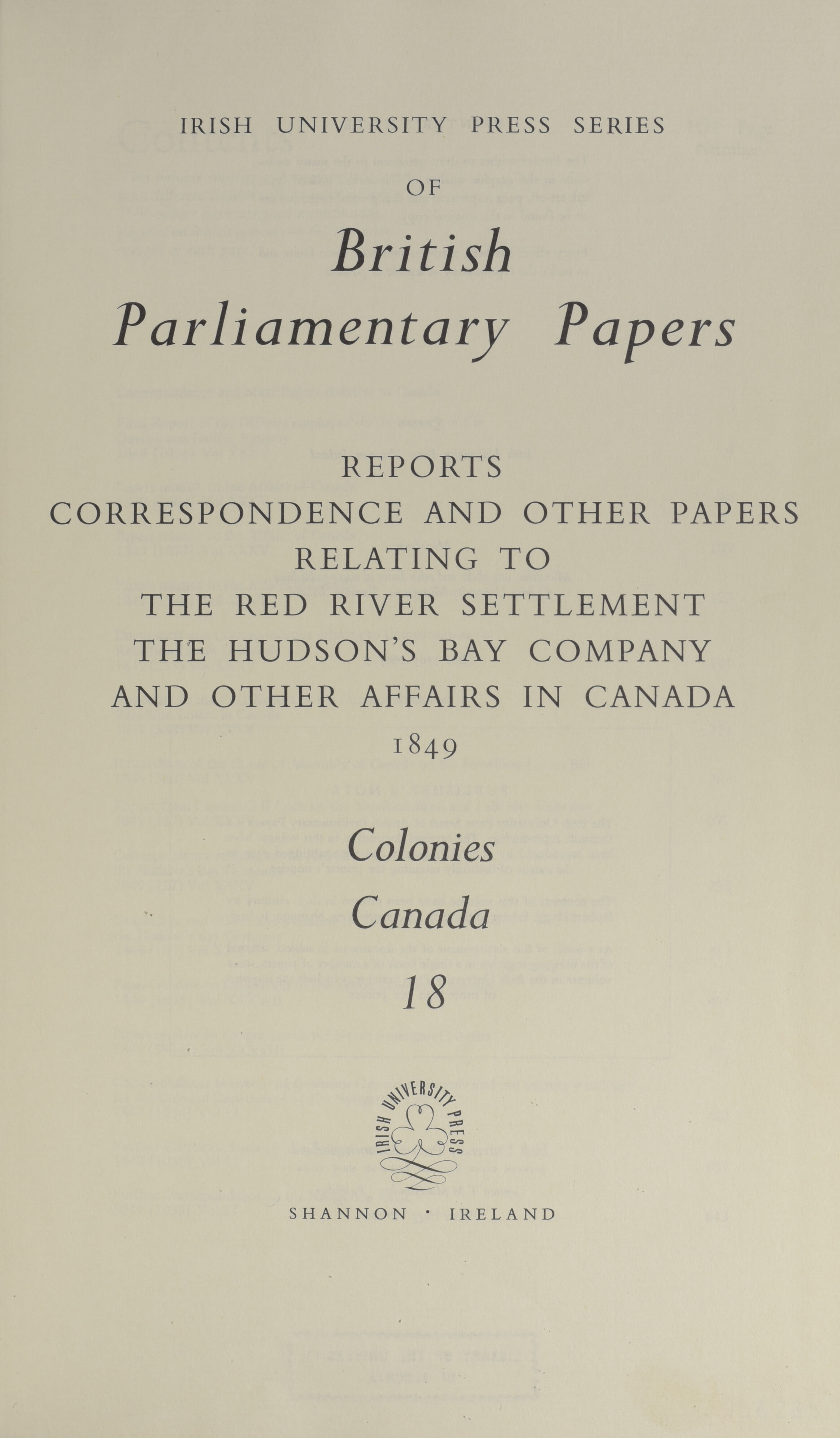 IRISH UNIVERSITY PRESS SERIES

OF

British Parliamentary Papers

REPORTS
CORRESPONDENCE AND OTHER PAPERS
RELATING TO
THE RED RIVER SETTLEMENT
THE HUDSON'S BAY COMPANY
AND OTHER AFFAIRS IN CANADA
1849

Colonies
Canada
18

IRISH UNIVERSITY PRESS

SHANNON · IRELAND